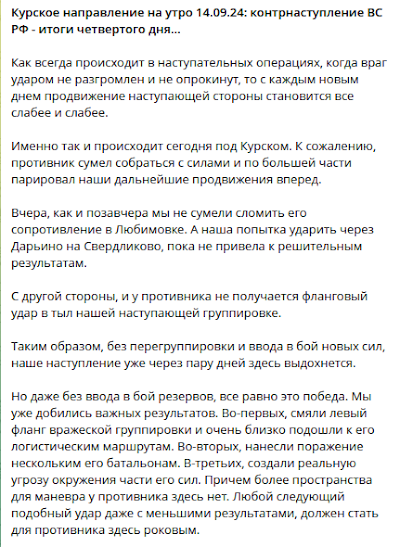 Курское направление на утро 14.09.24: контрнаступление ВС РФ - итоги четвертого дня...

Как всегда происходит в наступательных операциях, когда враг ударом не разгромлен и не опрокинут, то с каждым новым днем продвижение наступающей стороны становится все слабее и слабее.

Именно так и происходит сегодня под Курском. К сожалению, противник сумел собраться с силами и по большей части парировал наши дальнейшие продвижения вперед.

Вчера, как и позавчера мы не сумели сломить его сопротивление в Любимовке. А наша попытка ударить через Дарьино на Свердликово, пока не привела к решительным результатам.

С другой стороны, и у противника не получается фланговый удар в тыл нашей наступающей группировке.

Таким образом, без перегруппировки и ввода в бой новых сил, наше наступление уже через пару дней здесь выдохнется.

Но даже без ввода в бой резервов, все равно это победа. Мы уже добились важных результатов. Во-первых, смяли левый фланг вражеской группировки и очень близко подошли к его логистическим маршрутам. Во-вторых, нанесли поражение нескольким его батальонам. В-третьих, создали реальную угрозу окружения части его сил. Причем более пространства для маневра у противника здесь нет. Любой следующий подобный удар даже с меньшими результатами, должен стать для противника здесь роковым.